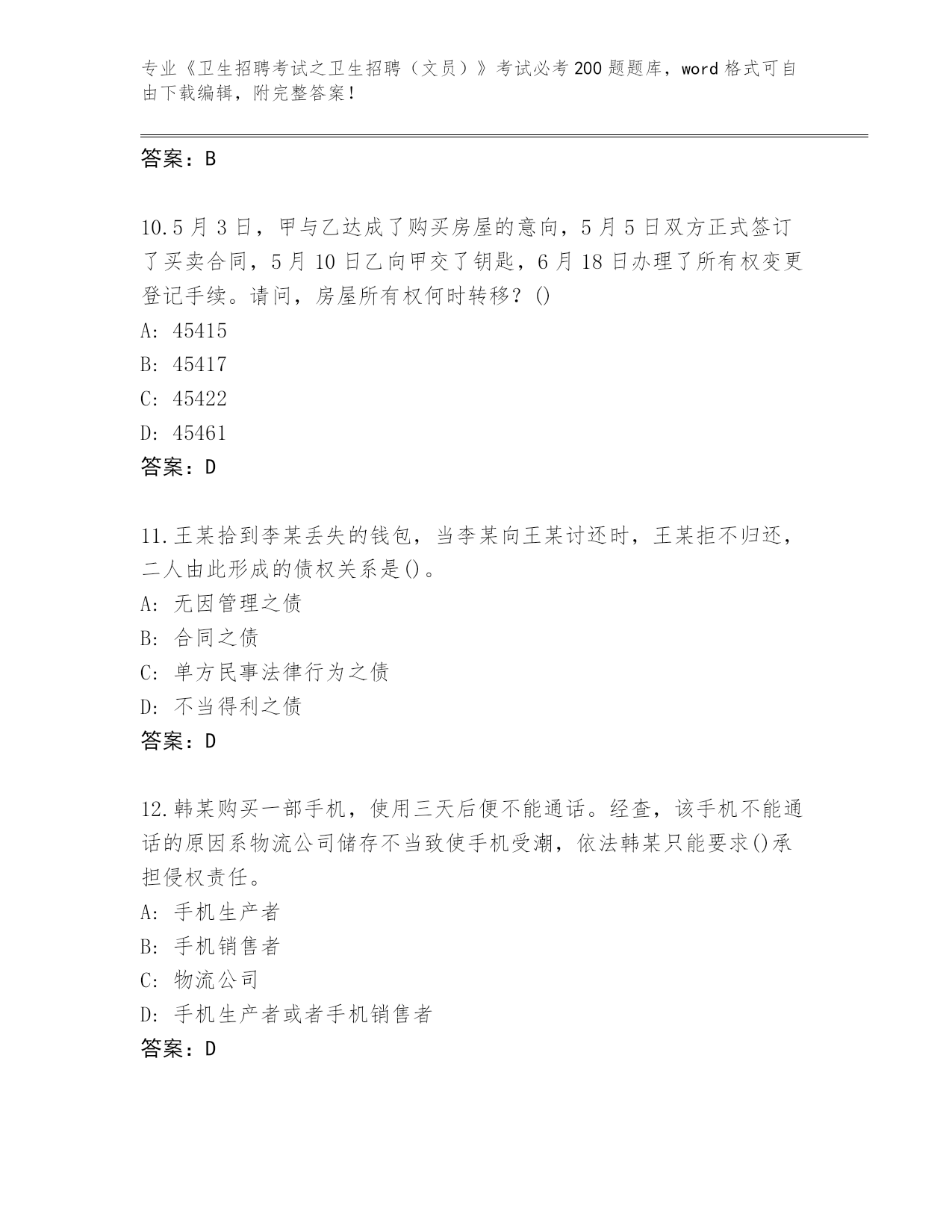 专业《卫生招聘考试之卫生招聘（文员）》考试必考200题题库，word格式可自由下载编辑，附完整答案！

答案：B

10.5月3日，甲与乙达成了购买房屋的意向，5月5日双方正式签订了买卖合同，5月10日乙向甲交了钥匙，6月18日办理了所有权变更登记手续。请问，房屋所有权何时转移？()

A: 45415

B: 45417

C: 45422

D: 45461

答案：D

11.王某拾到李某丢失的钱包，当李某向王某讨还时，王某拒不归还，二人由此形成的债权关系是()。

A: 无因管理之债

B: 合同之债

C: 单方民事法律行为之债

D: 不当得利之债

答案：D

12.韩某购买一部手机，使用三天后便不能通话。经查，该手机不能通话的原因系物流公司储存不当致使手机受潮，依法韩某只能要求()承担侵权责任。

A: 手机生产者

B: 手机销售者

C: 物流公司

D: 手机生产者或者手机销售者

答案：D